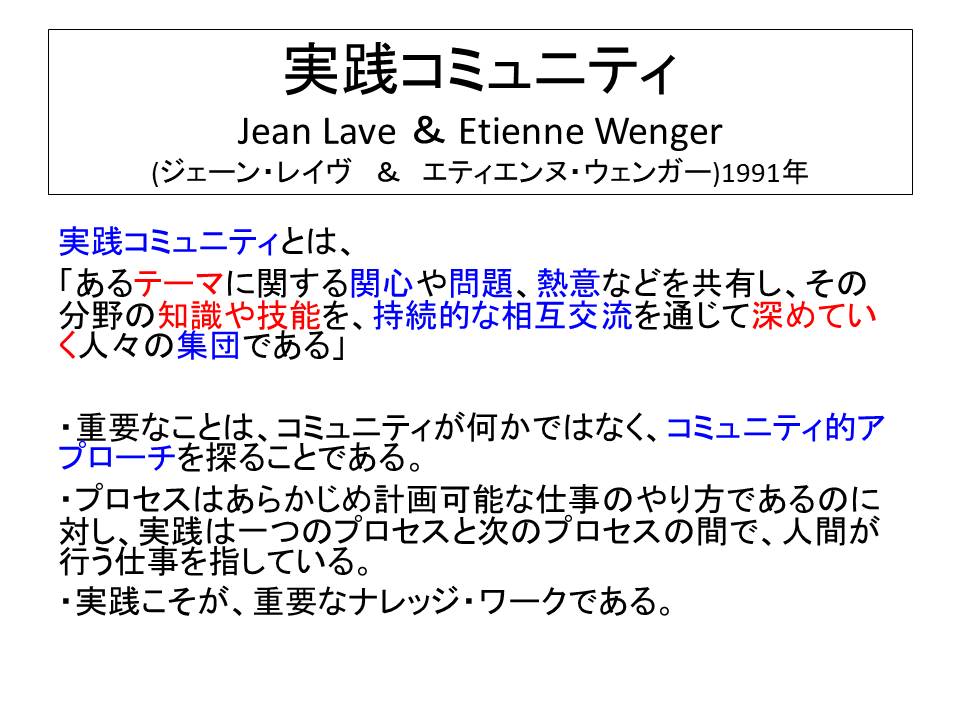 実践コミュニティ
Jean Lave ＆ Etienne Wenger
(ジェーン・レイヴ ＆ エティエンヌ・ウェンガー)1991年

実践コミュニティとは、

「あるテーマに関する関心や問題、熱意などを共有し、その分野の知識や技能を、持続的な相互交流を通じて深めていく人々の集団である」

・重要なことは、コミュニティが何かではなく、コミュニティ的アプローチを探ることである。

・プロセスはあらかじめ計画可能な仕事のやり方であるのに対し、実践は一つのプロセスと次のプロセスの間で、人間が行う仕事を指している。

・実践こそが、重要なナレッジ・ワークである。